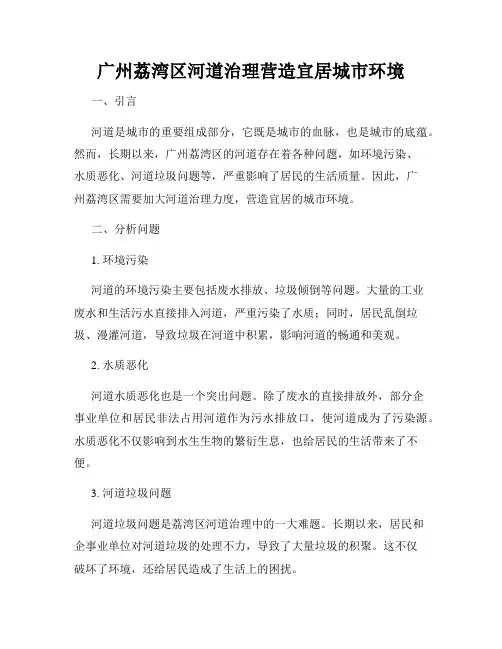 广州荔湾区河道治理营造宜居城市环境

一、引言

河道是城市的重要组成部分，它既是城市的血脉，也是城市的底蕴。然而，长期以来，广州荔湾区的河道存在着各种问题，如环境污染、水质恶化、河道垃圾问题等，严重影响了居民的生活质量。因此，广州荔湾区需要加大河道治理力度，营造宜居的城市环境。

二、分析问题

1. 环境污染

河道的环境污染主要包括废水排放、垃圾倾倒等问题。大量的工业废水和生活污水直接排入河道，严重污染了水质；同时，居民乱倒垃圾、漫灌河道，导致垃圾在河道中积累，影响河道的畅通和美观。

2. 水质恶化

河道水质恶化也是一个突出问题。除了废水的直接排放外，部分企事业单位和居民非法占用河道作为污水排放口，使河道成为了污染源。水质恶化不仅影响到水生生物的繁衍生息，也给居民的生活带来了不便。

3. 河道垃圾问题

河道垃圾问题是荔湾区河道治理中的一大难题。长期以来，居民和企事业单位对河道垃圾的处理不力，导致了大量垃圾的积聚。这不仅破坏了环境，还给居民造成了生活上的困扰。